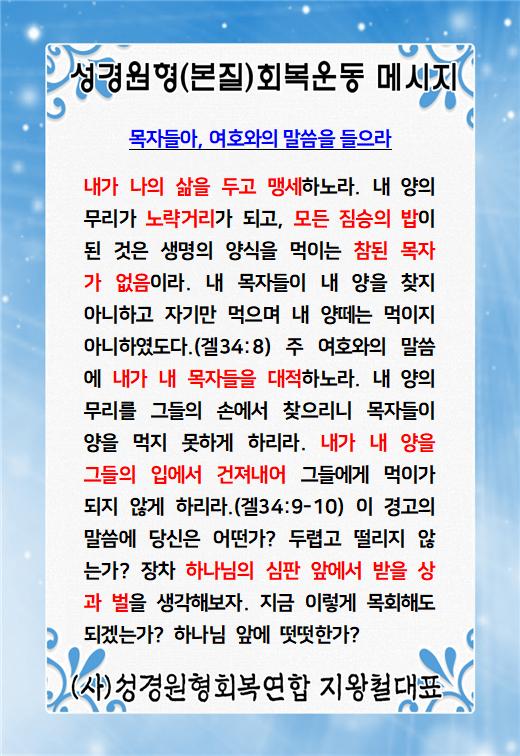 성경원형(본질)회복운동 메시지

목자들아, 여호와의 말씀을 들으라

내가 나의 삶을 두고 맹세하노라. 내 양의 무리가 노략거리가 되고, 모든 짐승의 밥이 된 것은 생명의 양식을 먹이는 참된 목자가 없음이라. 내 목자들이 내 양을 찾지 아니하고 자기만 먹으며 내 양떼는 먹이지 아니하였도다.(겔34:8) 주 여호와의 말씀에 내가 내 목자들을 대적하노라. 내 양의 무리를 그들의 손에서 찾으리니 목자들이 양을 먹지 못하게 하리라. 내가 내 양을 그들의 입에서 건져내어 그들에게 먹이가 되지 않게 하리라.(겔34:9-10) 이 경고의 말씀에 당신은 어떤가? 두렵고 떨리지 않는가? 장차 하나님의 심판 앞에서 받을 상과 벌을 생각해보자. 지금 이렇게 목회해도 되겠는가? 하나님 앞에 떳떳한가?

(사)성경원형회복연합 지왕철대표